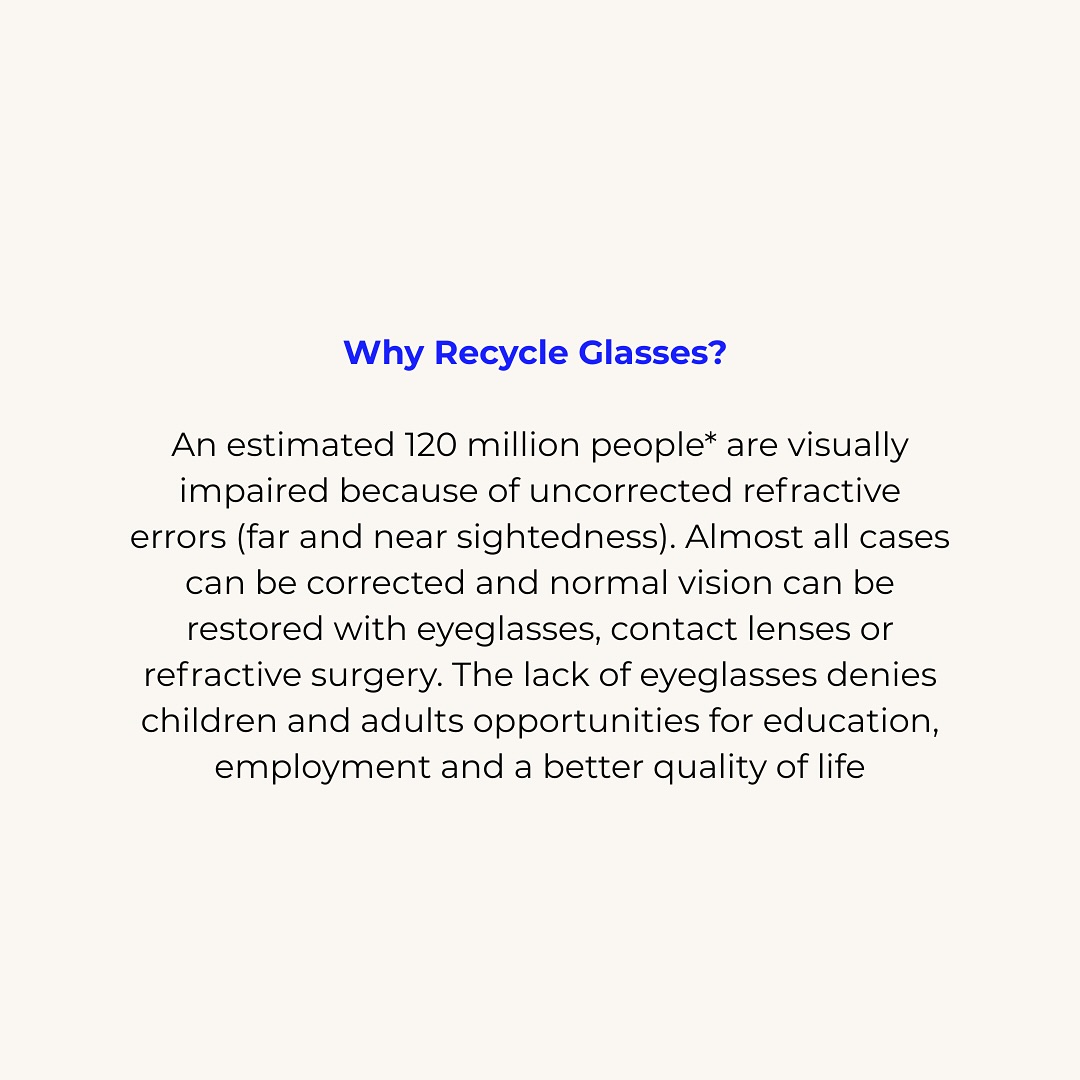 Why Recycle Glasses?

An estimated 120 million people* are visually impaired because of uncorrected refractive errors (far and near sightedness). Almost all cases can be corrected and normal vision can be restored with eyeglasses, contact lenses or refractive surgery. The lack of eyeglasses denies children and adults opportunities for education, employment and a better quality of life